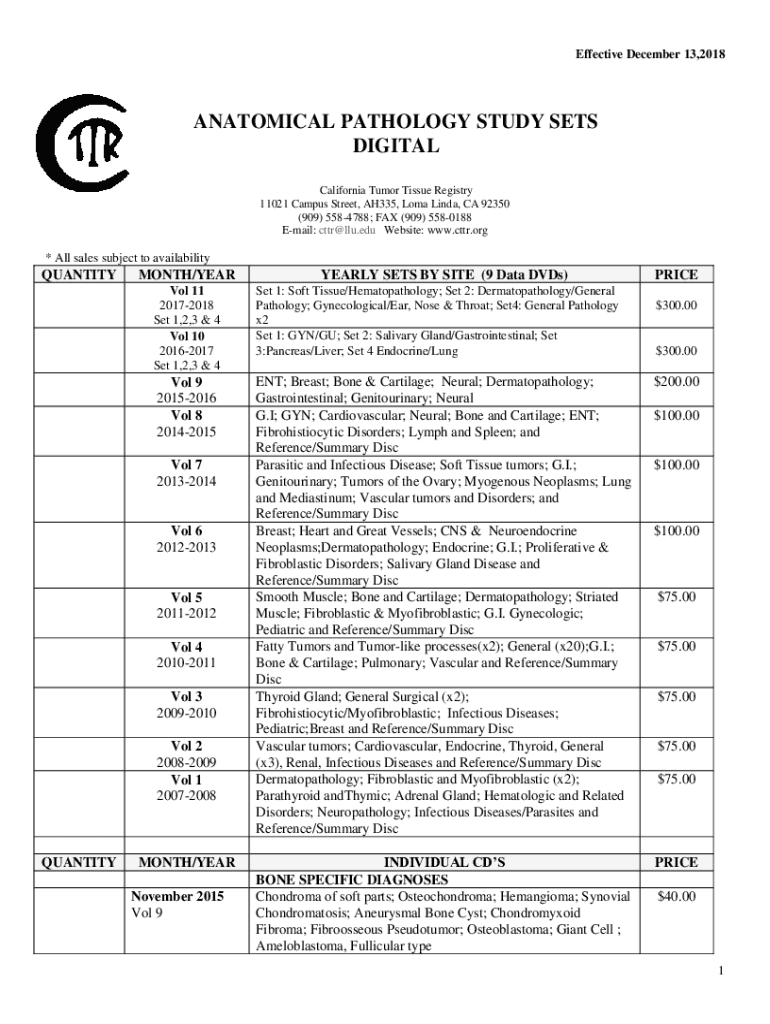 Effective December 13,2018

CTTR

ANATOMICAL PATHOLOGY STUDY SETS
DIGITAL

California Tumor Tissue Registry
11021 Campus Street, AH335, Loma Linda, CA 92350
(909) 558-4788; FAX (909) 558-0188
E-mail: cttr@llu.edu Website: www.cttr.org

* All sales subject to availability

| QUANTITY | MONTH/YEAR | YEARLY SETS BY SITE (9 Data DVDs) | PRICE |
|---|---|---|---|
| | Vol 11 2017-2018 Set 1,2,3 & 4 | Set 1: Soft Tissue/Hematopathology; Set 2: Dermatopathology/General Pathology; Gynecological/Ear, Nose & Throat; Set4: General Pathology x2 | $300.00 |
| | Vol 10 2016-2017 Set 1,2,3 & 4 | Set 1: GYN/GU; Set 2: Salivary Gland/Gastrointestinal; Set 3:Pancreas/Liver; Set 4 Endocrine/Lung | $300.00 |
| | Vol 9 2015-2016 | ENT; Breast; Bone & Cartilage; Neural; Dermatopathology; Gastrointestinal; Genitourinary; Neural | $200.00 |
| | Vol 8 2014-2015 | G.I; GYN; Cardiovascular; Neural; Bone and Cartilage; ENT; Fibrohistiocytic Disorders; Lymph and Spleen; and Reference/Summary Disc | $100.00 |
| | Vol 7 2013-2014 | Parasitic and Infectious Disease; Soft Tissue tumors; G.I.; Genitourinary; Tumors of the Ovary; Myogenous Neoplasms; Lung and Mediastinum; Vascular tumors and Disorders; and Reference/Summary Disc | $100.00 |
| | Vol 6 2012-2013 | Breast; Heart and Great Vessels; CNS & Neuroendocrine Neoplasms;Dermatopathology; Endocrine; G.I.; Proliferative & Fibroblastic Disorders; Salivary Gland Disease and Reference/Summary Disc | $100.00 |
| | Vol 5 2011-2012 | Smooth Muscle; Bone and Cartilage; Dermatopathology; Striated Muscle; Fibroblastic & Myofibroblastic; G.I. Gynecologic; Pediatric and Reference/Summary Disc | $75.00 |
| | Vol 4 2010-2011 | Fatty Tumors and Tumor-like processes(x2); General (x20);G.I.; Bone & Cartilage; Pulmonary; Vascular and Reference/Summary Disc | $75.00 |
| | Vol 3 2009-2010 | Thyroid Gland; General Surgical (x2); Fibrohistiocytic/Myofibroblastic; Infectious Diseases; Pediatric;Breast and Reference/Summary Disc | $75.00 |
| | Vol 2 2008-2009 | Vascular tumors; Cardiovascular, Endocrine, Thyroid, General (x3), Renal, Infectious Diseases and Reference/Summary Disc | $75.00 |
| | Vol 1 2007-2008 | Dermatopathology; Fibroblastic and Myofibroblastic (x2); Parathyroid andThymic; Adrenal Gland; Hematologic and Related Disorders; Neuropathology; Infectious Diseases/Parasites and Reference/Summary Disc | $75.00 |

| QUANTITY | MONTH/YEAR | INDIVIDUAL CD'S | PRICE |
|---|---|---|---|
| | | BONE SPECIFIC DIAGNOSES | |
| | November 2015 Vol 9 | Chondroma of soft parts; Osteochondroma; Hemangioma; Synovial Chondromatosis; Aneurysmal Bone Cyst; Chondromyxoid Fibroma; Fibroosseous Pseudotumor; Osteoblastoma; Giant Cell ; Ameloblastoma, Fullicular type | $40.00 |

1